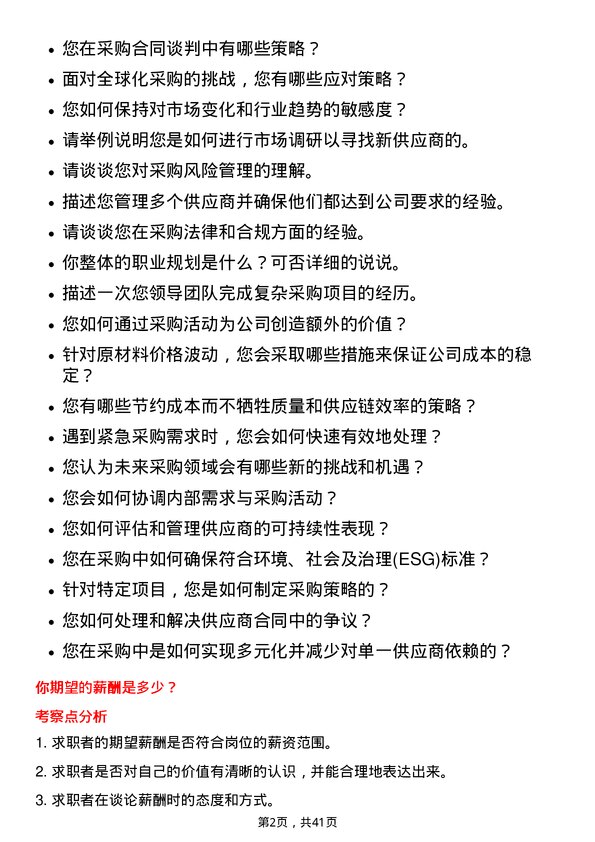 - 您在采购合同谈判中有哪些策略？
- 面对全球化采购的挑战，您有哪些应对策略？
- 您如何保持对市场变化和行业趋势的敏感度？
- 请举例说明您是如何进行市场调研以寻找新供应商的。
- 请谈谈您对采购风险管理的理解。
- 描述您管理多个供应商并确保他们都达到公司要求的经验。
- 请谈谈您在采购法律和合规方面的经验。
- 你整体的职业规划是什么？可否详细的说说。
- 描述一次您领导团队完成复杂采购项目的经历。
- 您如何通过采购活动为公司创造额外的价值？
- 针对原材料价格波动，您会采取哪些措施来保证公司成本的稳定？
- 您有哪些节约成本而不牺牲质量和供应链效率的策略？
- 遇到紧急采购需求时，您会如何快速有效地处理？
- 您认为未来采购领域会有哪些新的挑战和机遇？
- 您会如何协调内部需求与采购活动？
- 您如何评估和管理供应商的可持续性表现？
- 您在采购中如何确保符合环境、社会及治理(ESG)标准？
- 针对特定项目，您是如何制定采购策略的？
- 您如何处理和解决供应商合同中的争议？
- 您在采购中是如何实现多元化并减少对单一供应商依赖的？

你期望的薪酬是多少？

考察点分析

1. 求职者的期望薪酬是否符合岗位的薪资范围。
2. 求职者是否对自己的价值有清晰的认识，并能合理地表达出来。
3. 求职者在谈论薪酬时的态度和方式。

第2页，共41页